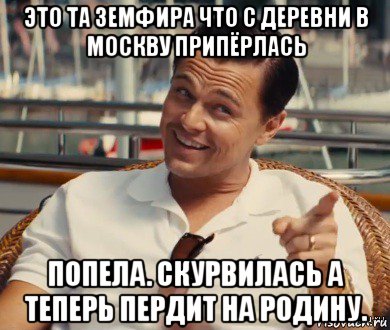 ЭТО ТА ЗЕМФИРА ЧТО С ДЕРЕВНИ В МОСКВУ ПРИПЁРЛАСЬ

ПОПЕЛА. СКУРВИЛАСЬ А ТЕПЕРЬ ПЕРДИТ НА РОДИНУ.

risovach.ru